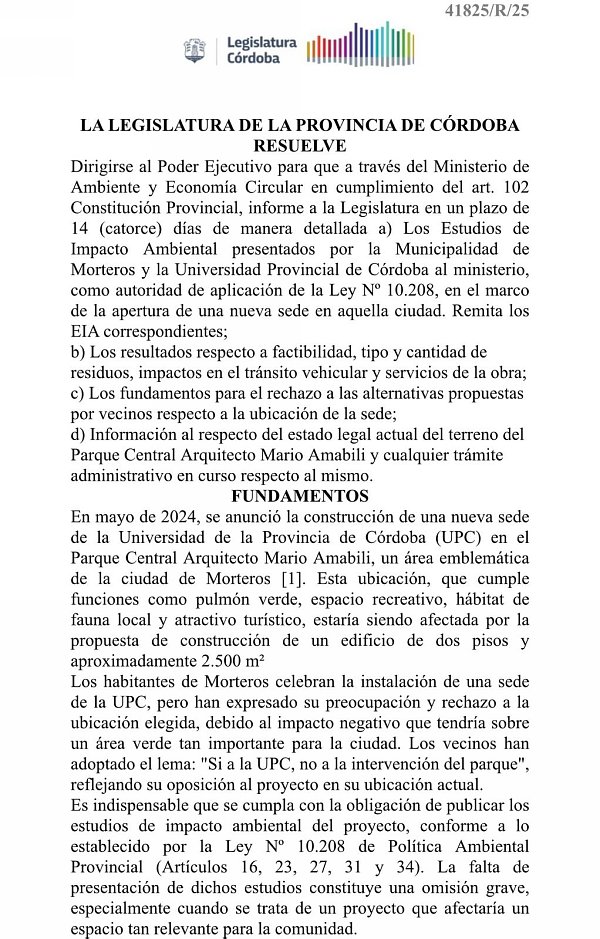 41825/R/25

Legislatura Córdoba

LA LEGISLATURA DE LA PROVINCIA DE CÓRDOBA
RESUELVE
Dirigirse al Poder Ejecutivo para que a través del Ministerio de Ambiente y Economía Circular en cumplimiento del art. 102 Constitución Provincial, informe a la Legislatura en un plazo de 14 (catorce) días de manera detallada a) Los Estudios de Impacto Ambiental presentados por la Municipalidad de Morteros y la Universidad Provincial de Córdoba al ministerio, como autoridad de aplicación de la Ley Nº 10.208, en el marco de la apertura de una nueva sede en aquella ciudad. Remita los EIA correspondientes;
b) Los resultados respecto a factibilidad, tipo y cantidad de residuos, impactos en el tránsito vehicular y servicios de la obra;
c) Los fundamentos para el rechazo a las alternativas propuestas por vecinos respecto a la ubicación de la sede;
d) Información al respecto del estado legal actual del terreno del Parque Central Arquitecto Mario Amabili y cualquier trámite administrativo en curso respecto al mismo.
FUNDAMENTOS
En mayo de 2024, se anunció la construcción de una nueva sede de la Universidad de la Provincia de Córdoba (UPC) en el Parque Central Arquitecto Mario Amabili, un área emblemática de la ciudad de Morteros [1]. Esta ubicación, que cumple funciones como pulmón verde, espacio recreativo, hábitat de fauna local y atractivo turístico, estaría siendo afectada por la propuesta de construcción de un edificio de dos pisos y aproximadamente 2.500 m²
Los habitantes de Morteros celebran la instalación de una sede de la UPC, pero han expresado su preocupación y rechazo a la ubicación elegida, debido al impacto negativo que tendría sobre un área verde tan importante para la ciudad. Los vecinos han adoptado el lema: "Si a la UPC, no a la intervención del parque", reflejando su oposición al proyecto en su ubicación actual.
Es indispensable que se cumpla con la obligación de publicar los estudios de impacto ambiental del proyecto, conforme a lo establecido por la Ley Nº 10.208 de Política Ambiental Provincial (Artículos 16, 23, 27, 31 y 34). La falta de presentación de dichos estudios constituye una omisión grave, especialmente cuando se trata de un proyecto que afectaría un espacio tan relevante para la comunidad.